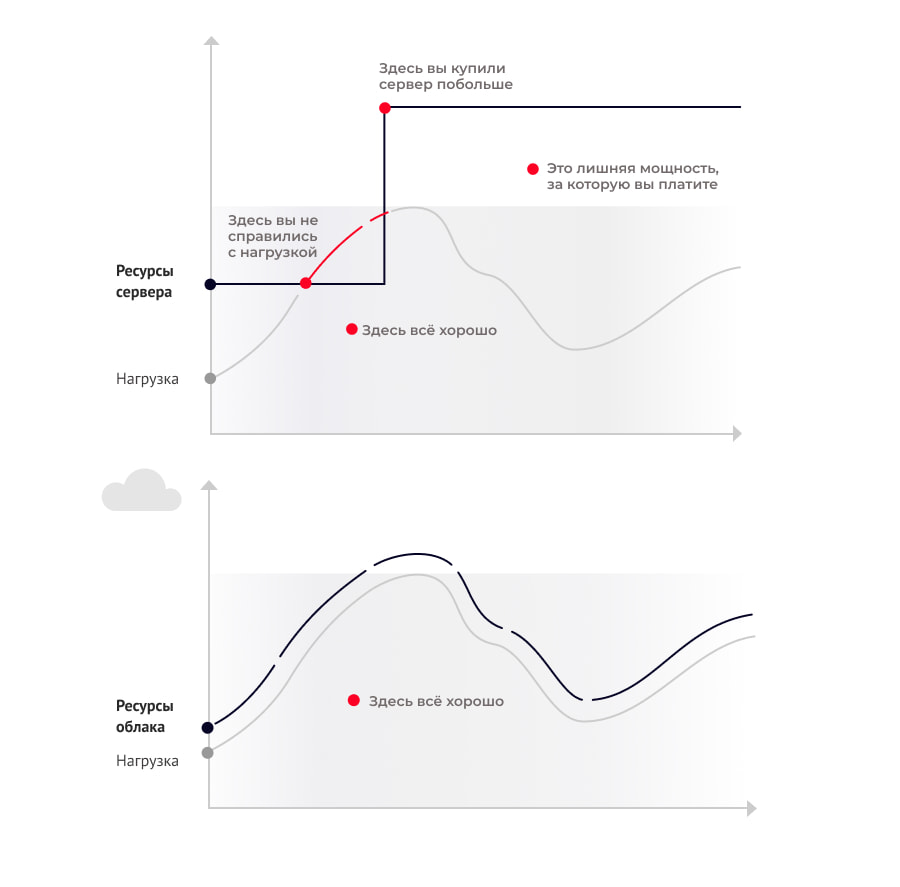 Здесь вы купили сервер побольше

Это лишняя мощность, за которую вы платите

Здесь вы не справились с нагрузкой

Ресурсы сервера

Здесь всё хорошо

Нагрузка

Ресурсы облака

Здесь всё хорошо

Нагрузка